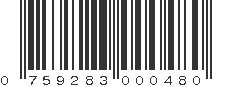 0 759283 000480